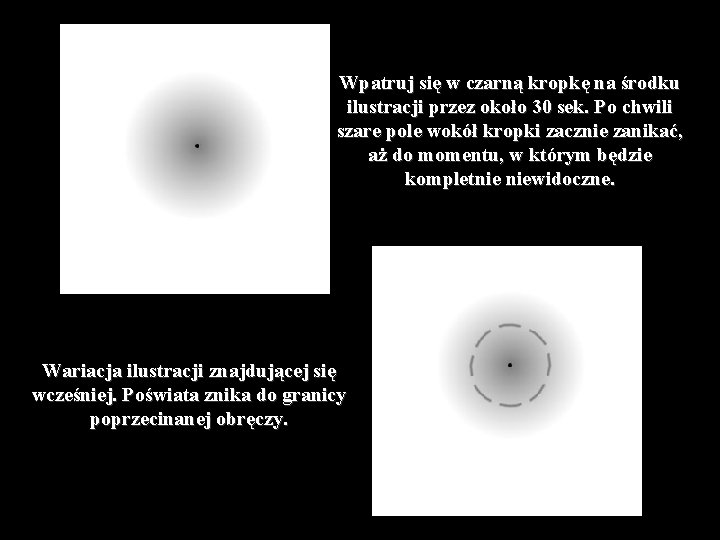 Wpatruj się w czarną kropkę na środku ilustracji przez około 30 sek. Po chwili szare pole wokół kropki zacznie zanikać, aż do momentu, w którym będzie kompletnie niewidoczne.

Wariacja ilustracji znajdującej się wcześniej. Poświata znika do granicy poprzecinanej obręczy.